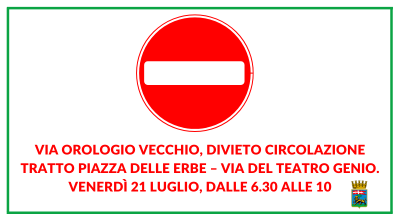 VIA OROLOGIO VECCHIO, DIVIETO CIRCOLAZIONE TRATTO PIAZZA DELLE ERBE – VIA DEL TEATRO GENIO. VENERDÌ 21 LUGLIO, DALLE 6.30 ALLE 10